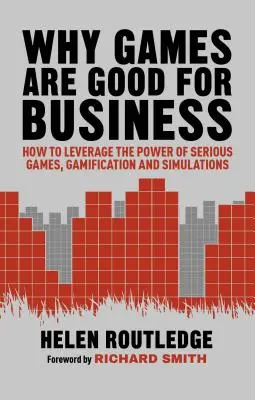 WHY GAMES ARE GOOD FOR BUSINESS

HOW TO LEVERAGE THE POWER OF SERIOUS GAMES, GAMIFICATION AND SIMULATIONS

HELEN ROUTLEDGE

Foreword by RICHARD SMITH